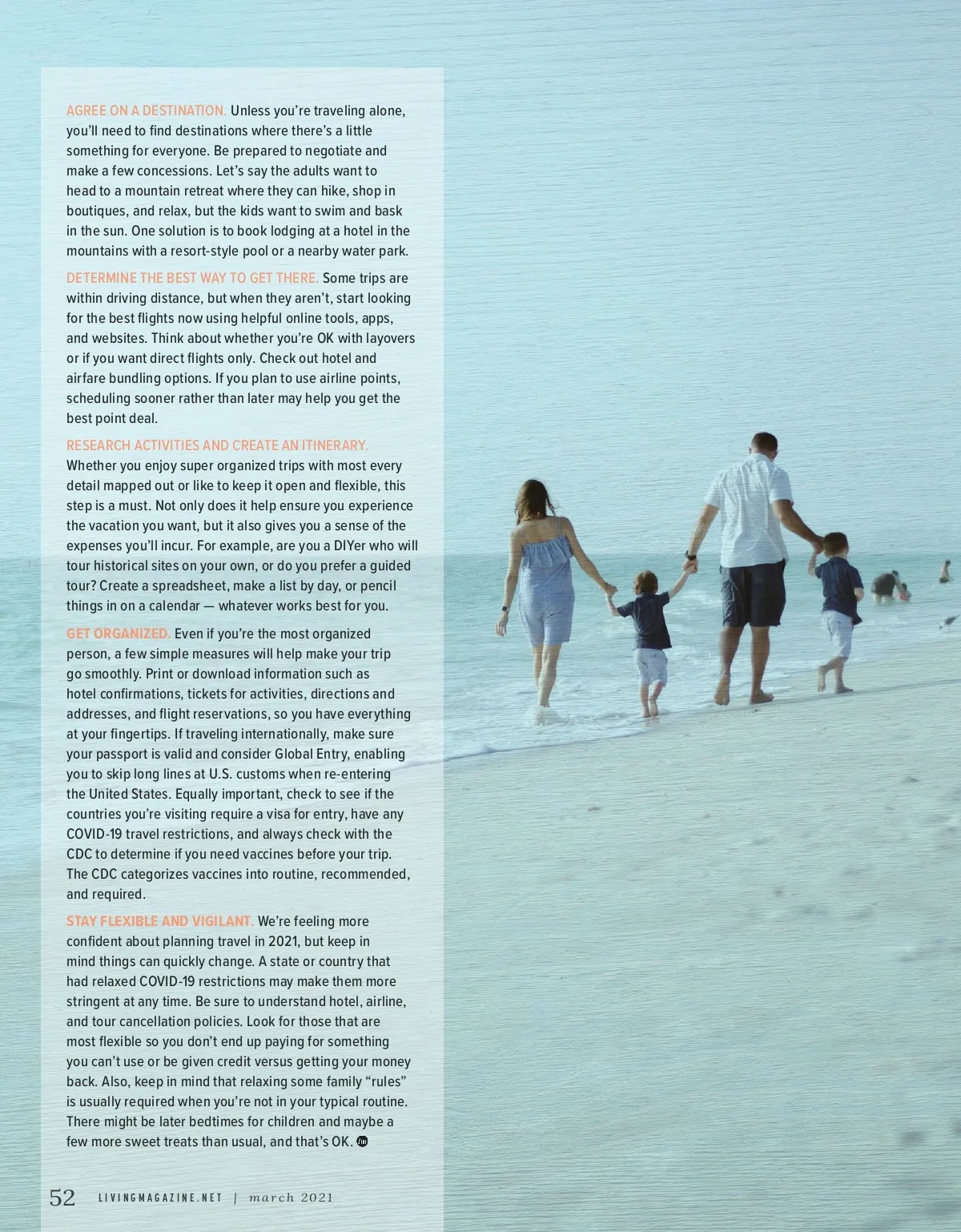 AGREE ON A DESTINATION. Unless you're traveling alone, you'll need to find destinations where there's a little something for everyone. Be prepared to negotiate and make a few concessions. Let's say the adults want to head to a mountain retreat where they can hike, shop in boutiques, and relax, but the kids want to swim and bask in the sun. One solution is to book lodging at a hotel in the mountains with a resort-style pool or a nearby water park.

DETERMINE THE BEST WAY TO GET THERE. Some trips are within driving distance, but when they aren't, start looking for the best flights now using helpful online tools, apps, and websites. Think about whether you're OK with layovers or if you want direct flights only. Check out hotel and airfare bundling options. If you plan to use airline points, scheduling sooner rather than later may help you get the best point deal.

RESEARCH ACTIVITIES AND CREATE AN ITINERARY. Whether you enjoy super organized trips with most every detail mapped out or like to keep it open and flexible, this step is a must. Not only does it help ensure you experience the vacation you want, but it also gives you a sense of the expenses you'll incur. For example, are you a DIYer who will tour historical sites on your own, or do you prefer a guided tour? Create a spreadsheet, make a list by day, or pencil things in on a calendar — whatever works best for you.

GET ORGANIZED. Even if you're the most organized person, a few simple measures will help make your trip go smoothly. Print or download information such as hotel confirmations, tickets for activities, directions and addresses, and flight reservations, so you have everything at your fingertips. If traveling internationally, make sure your passport is valid and consider Global Entry, enabling you to skip long lines at U.S. customs when re-entering the United States. Equally important, check to see if the countries you're visiting require a visa for entry, have any COVID-19 travel restrictions, and always check with the CDC to determine if you need vaccines before your trip. The CDC categorizes vaccines into routine, recommended, and required.

STAY FLEXIBLE AND VIGILANT. We're feeling more confident about planning travel in 2021, but keep in mind things can quickly change. A state or country that had relaxed COVID-19 restrictions may make them more stringent at any time. Be sure to understand hotel, airline, and tour cancellation policies. Look for those that are most flexible so you don't end up paying for something you can't use or be given credit versus getting your money back. Also, keep in mind that relaxing some family "rules" is usually required when you're not in your typical routine. There might be later bedtimes for children and maybe a few more sweet treats than usual, and that's OK.

52 LIVINGMAGAZINE.NET | march 2021